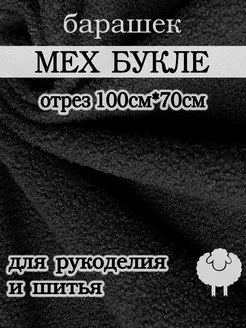 барашек

МЕХ БУКЛЕ

отрез 100см*70см

для рукоделия
и шитья